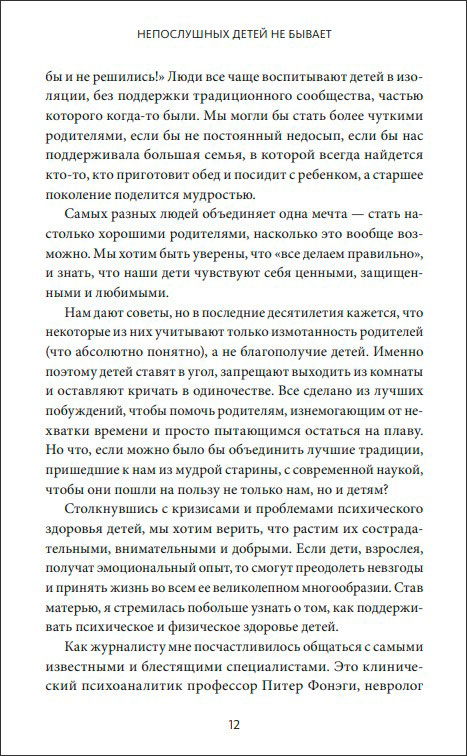 НЕПОСЛУШНЫХ ДЕТЕЙ НЕ БЫВАЕТ

бы и не решились!» Люди все чаще воспитывают детей в изоляции, без поддержки традиционного сообщества, частью которого когда-то были. Мы могли бы стать более чуткими родителями, если бы не постоянный недосып, если бы нас поддерживала большая семья, в которой всегда найдется кто-то, кто приготовит обед и посидит с ребенком, а старшее поколение поделится мудростью.

Самых разных людей объединяет одна мечта — стать настолько хорошими родителями, насколько это вообще возможно. Мы хотим быть уверены, что «все делаем правильно», и знать, что наши дети чувствуют себя ценными, защищенными и любимыми.

Нам дают советы, но в последние десятилетия кажется, что некоторые из них учитывают только измотанность родителей (что абсолютно понятно), а не благополучие детей. Именно поэтому детей ставят в угол, запрещают выходить из комнаты и оставляют кричать в одиночестве. Все сделано из лучших побуждений, чтобы помочь родителям, изнемогающим от нехватки времени и просто пытающимся остаться на плаву. Но что, если можно было бы объединить лучшие традиции, пришедшие к нам из мудрой старины, с современной наукой, чтобы они пошли на пользу не только нам, но и детям?

Столкнувшись с кризисами и проблемами психического здоровья детей, мы хотим верить, что растим их сострадательными, внимательными и добрыми. Если дети, взрослея, получат эмоциональный опыт, то смогут преодолеть невзгоды и принять жизнь во всем ее великолепном многообразии. Став матерью, я стремилась побольше узнать о том, как поддерживать психическое и физическое здоровье детей.

Как журналисту мне посчастливилось общаться с самыми известными и блестящими специалистами. Это клинический психоаналитик профессор Питер Фонэги, невролог

12